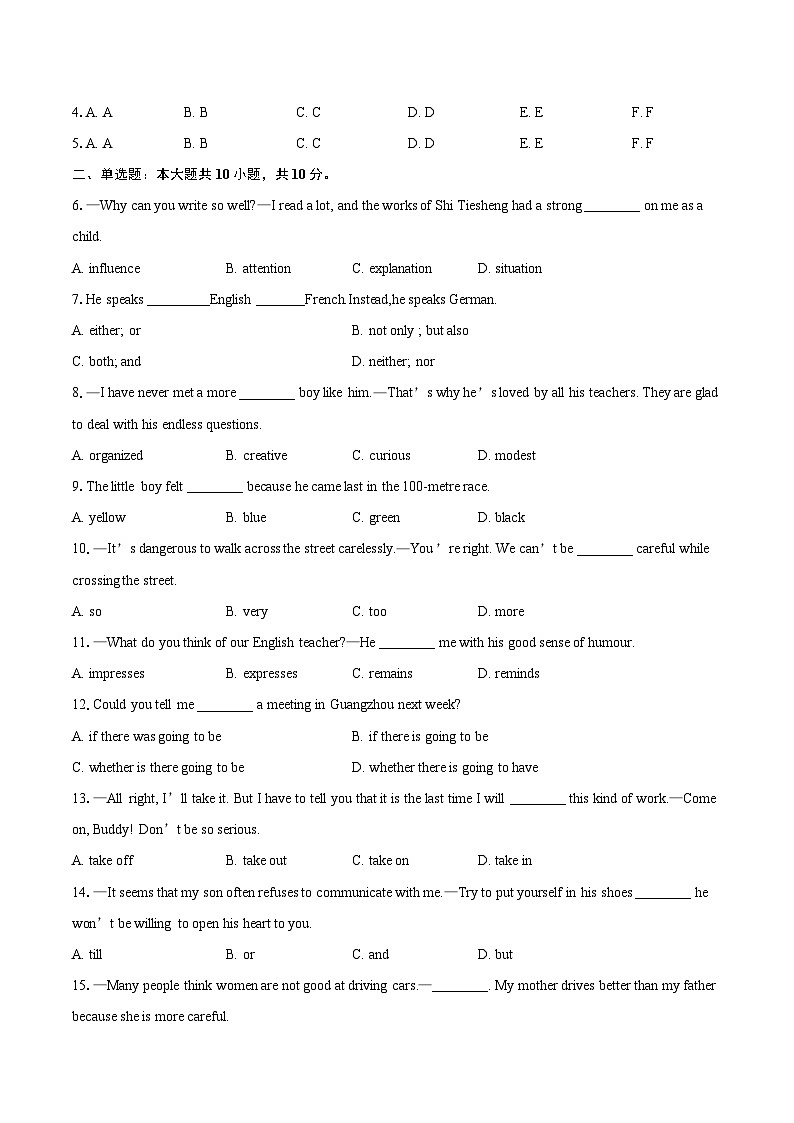 4. A. A B. B C. C D. D E. E F. F

5. A. A B. B C. C D. D E. E F. F

二、单选题：本大题共 10 小题，共 10 分。

6. —Why can you write so well?—I read a lot, and the works of Shi Tiesheng had a strong ________ on me as a child.

A. influence B. attention C. explanation D. situation

7. He speaks _________English _______French.Instead,he speaks German.

A. either; or B. not only ; but also

C. both; and D. neither; nor

8. —I have never met a more ________ boy like him.—That’s why he’s loved by all his teachers. They are glad to deal with his endless questions.

A. organized B. creative C. curious D. modest

9. The little boy felt ________ because he came last in the 100-metre race.

A. yellow B. blue C. green D. black

10. —It’s dangerous to walk across the street carelessly.—You’re right. We can’t be ________ careful while crossing the street.

A. so B. very C. too D. more

11. —What do you think of our English teacher?—He ________ me with his good sense of humour.

A. impresses B. expresses C. remains D. reminds

12. Could you tell me ________ a meeting in Guangzhou next week?

A. if there was going to be B. if there is going to be

C. whether is there going to be D. whether there is going to have

13. —All right, I’ll take it. But I have to tell you that it is the last time I will ________ this kind of work.—Come on, Buddy! Don’t be so serious.

A. take off B. take out C. take on D. take in

14. —It seems that my son often refuses to communicate with me.—Try to put yourself in his shoes ________ he won’t be willing to open his heart to you.

A. till B. or C. and D. but

15. —Many people think women are not good at driving cars.—________. My mother drives better than my father because she is more careful.